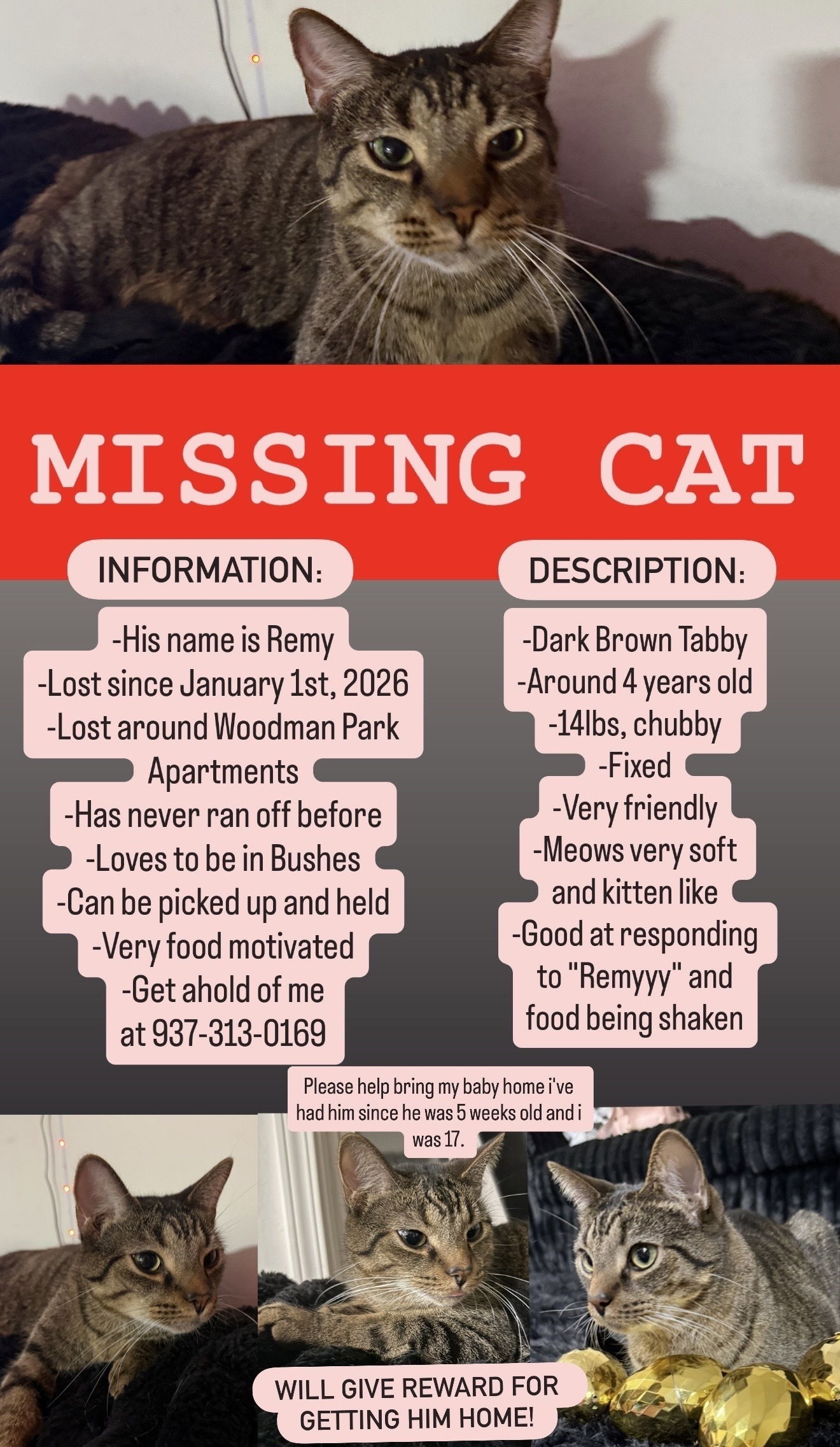 MISSING CAT

INFORMATION:

-His name is Remy
-Lost since January 1st, 2026
-Lost around Woodman Park Apartments
-Has never ran off before
-Loves to be in Bushes
-Can be picked up and held
-Very food motivated
-Get ahold of me at 937-313-0169

DESCRIPTION:

-Dark Brown Tabby
-Around 4 years old
-14lbs, chubby
-Fixed
-Very friendly
-Meows very soft and kitten like
-Good at responding to "Remyyy" and food being shaken

Please help bring my baby home i've had him since he was 5 weeks old and i was 17.

WILL GIVE REWARD FOR GETTING HIM HOME!